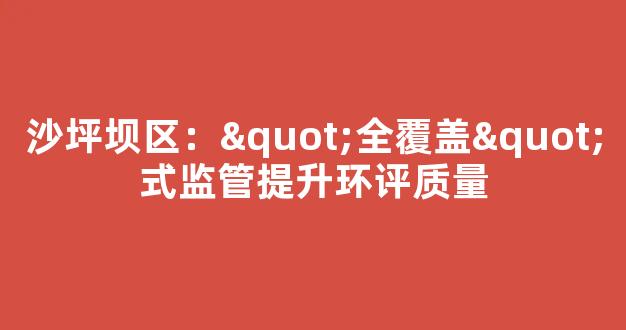 沙坪坝区：&quot;全覆盖&quot;式监管提升环评质量